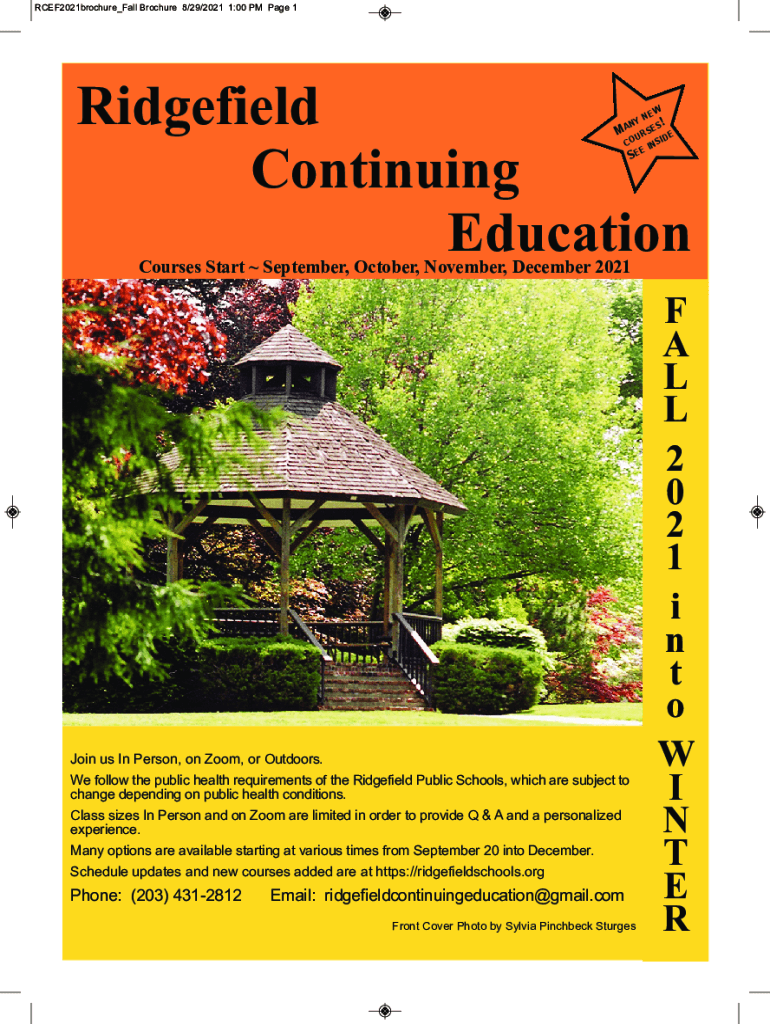 RCEF2021brochure_Fall Brochure 8/29/2021 1:00 PM Page 1

Ridgefield Continuing Education

MANY NEW COURSES! SEE INSIDE

Courses Start ~ September, October, November, December 2021

FALL 2021 into WINTER

Join us In Person, on Zoom, or Outdoors.

We follow the public health requirements of the Ridgefield Public Schools, which are subject to change depending on public health conditions.

Class sizes In Person and on Zoom are limited in order to provide Q & A and a personalized experience.

Many options are available starting at various times from September 20 into December.

Schedule updates and new courses added are at https://ridgefieldschools.org

Phone: (203) 431-2812 Email: ridgefieldcontinuingeducation@gmail.com

Front Cover Photo by Sylvia Pinchbeck Sturges